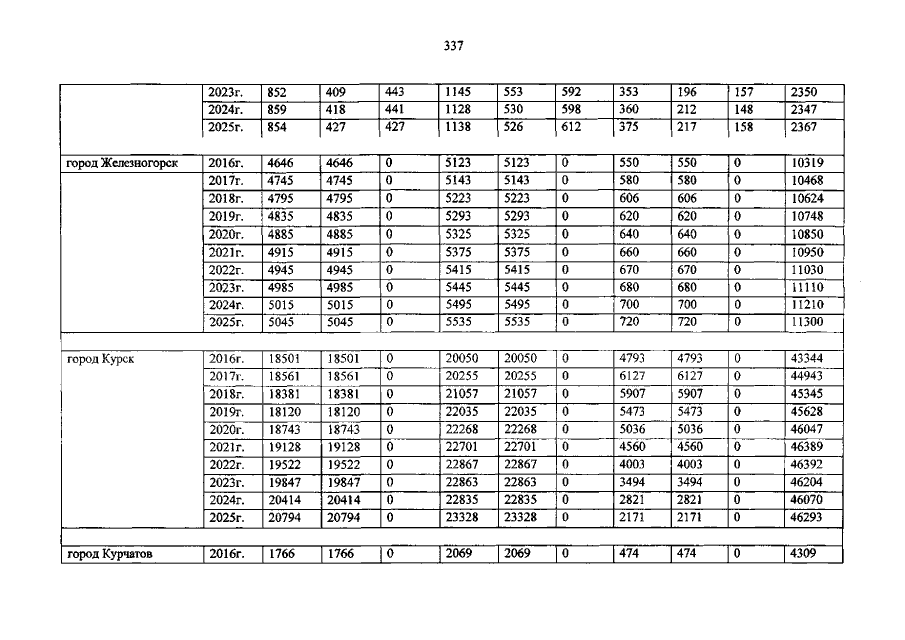 337

|  |  |  |  |  |  |  |  |  |  |  |  |
|---|---|---|---|---|---|---|---|---|---|---|---|
|  | 2023г. | 852 | 409 | 443 | 1145 | 553 | 592 | 353 | 196 | 157 | 2350 |
|  | 2024г. | 859 | 418 | 441 | 1128 | 530 | 598 | 360 | 212 | 148 | 2347 |
|  | 2025г. | 854 | 427 | 427 | 1138 | 526 | 612 | 375 | 217 | 158 | 2367 |
|  |  |  |  |  |  |  |  |  |  |  |  |
| город Железногорск | 2016г. | 4646 | 4646 | 0 | 5123 | 5123 | 0 | 550 | 550 | 0 | 10319 |
|  | 2017г. | 4745 | 4745 | 0 | 5143 | 5143 | 0 | 580 | 580 | 0 | 10468 |
|  | 2018г. | 4795 | 4795 | 0 | 5223 | 5223 | 0 | 606 | 606 | 0 | 10624 |
|  | 2019г. | 4835 | 4835 | 0 | 5293 | 5293 | 0 | 620 | 620 | 0 | 10748 |
|  | 2020г. | 4885 | 4885 | 0 | 5325 | 5325 | 0 | 640 | 640 | 0 | 10850 |
|  | 2021г. | 4915 | 4915 | 0 | 5375 | 5375 | 0 | 660 | 660 | 0 | 10950 |
|  | 2022г. | 4945 | 4945 | 0 | 5415 | 5415 | 0 | 670 | 670 | 0 | 11030 |
|  | 2023г. | 4985 | 4985 | 0 | 5445 | 5445 | 0 | 680 | 680 | 0 | 11110 |
|  | 2024г. | 5015 | 5015 | 0 | 5495 | 5495 | 0 | 700 | 700 | 0 | 11210 |
|  | 2025г. | 5045 | 5045 | 0 | 5535 | 5535 | 0 | 720 | 720 | 0 | 11300 |
|  |  |  |  |  |  |  |  |  |  |  |  |
| город Курск | 2016г. | 18501 | 18501 | 0 | 20050 | 20050 | 0 | 4793 | 4793 | 0 | 43344 |
|  | 2017г. | 18561 | 18561 | 0 | 20255 | 20255 | 0 | 6127 | 6127 | 0 | 44943 |
|  | 2018г. | 18381 | 18381 | 0 | 21057 | 21057 | 0 | 5907 | 5907 | 0 | 45345 |
|  | 2019г. | 18120 | 18120 | 0 | 22035 | 22035 | 0 | 5473 | 5473 | 0 | 45628 |
|  | 2020г. | 18743 | 18743 | 0 | 22268 | 22268 | 0 | 5036 | 5036 | 0 | 46047 |
|  | 2021г. | 19128 | 19128 | 0 | 22701 | 22701 | 0 | 4560 | 4560 | 0 | 46389 |
|  | 2022г. | 19522 | 19522 | 0 | 22867 | 22867 | 0 | 4003 | 4003 | 0 | 46392 |
|  | 2023г. | 19847 | 19847 | 0 | 22863 | 22863 | 0 | 3494 | 3494 | 0 | 46204 |
|  | 2024г. | 20414 | 20414 | 0 | 22835 | 22835 | 0 | 2821 | 2821 | 0 | 46070 |
|  | 2025г. | 20794 | 20794 | 0 | 23328 | 23328 | 0 | 2171 | 2171 | 0 | 46293 |
|  |  |  |  |  |  |  |  |  |  |  |  |
| город Курчатов | 2016г. | 1766 | 1766 | 0 | 2069 | 2069 | 0 | 474 | 474 | 0 | 4309 |